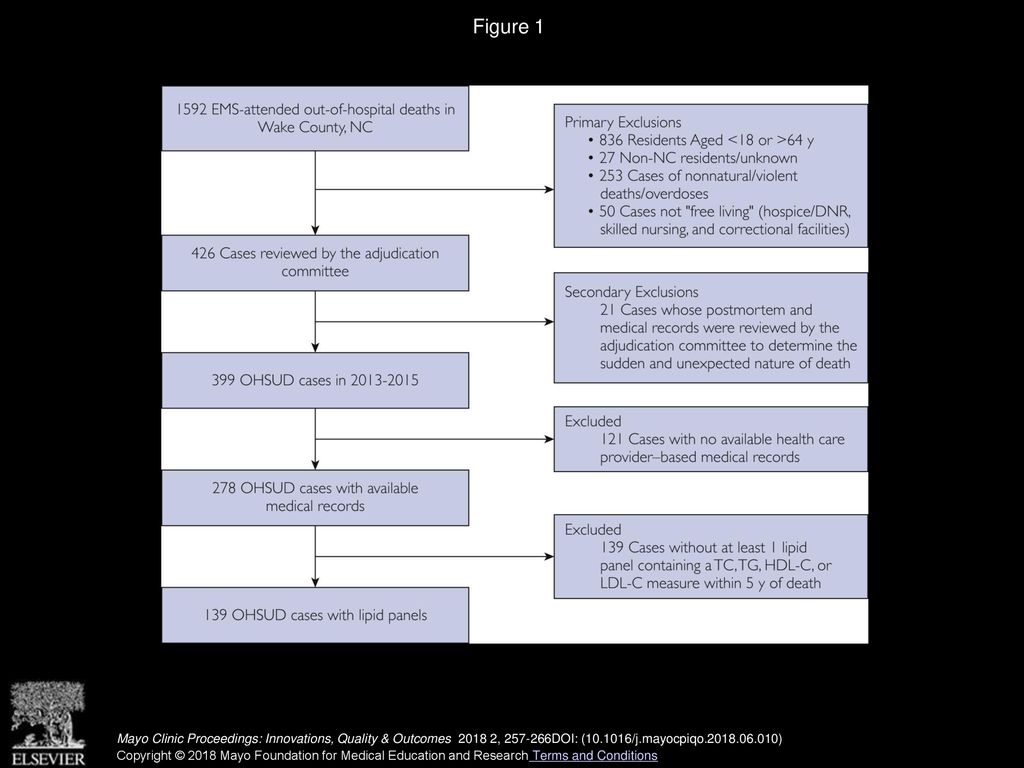 Figure 1

1592 EMS-attended out-of-hospital deaths in Wake County, NC

Primary Exclusions
• 836 Residents Aged <18 or >64 y
• 27 Non-NC residents/unknown
• 253 Cases of nonnatural/violent deaths/overdoses
• 50 Cases not "free living" (hospice/DNR, skilled nursing, and correctional facilities)

426 Cases reviewed by the adjudication committee

Secondary Exclusions
21 Cases whose postmortem and medical records were reviewed by the adjudication committee to determine the sudden and unexpected nature of death

399 OHSUD cases in 2013-2015

Excluded
121 Cases with no available health care provider–based medical records

278 OHSUD cases with available medical records

Excluded
139 Cases without at least 1 lipid panel containing a TC, TG, HDL-C, or LDL-C measure within 5 y of death

139 OHSUD cases with lipid panels

ELSEVIER

Mayo Clinic Proceedings: Innovations, Quality & Outcomes 2018 2, 257-266DOI: (10.1016/j.mayocpiqo.2018.06.010)
Copyright © 2018 Mayo Foundation for Medical Education and Research Terms and Conditions